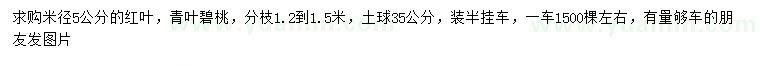 求购米径5公分的红叶，青叶碧桃，分枝1.2到1.5米，土球35公分，装半挂车，一车1500棵左右，有量够车的朋友发图片